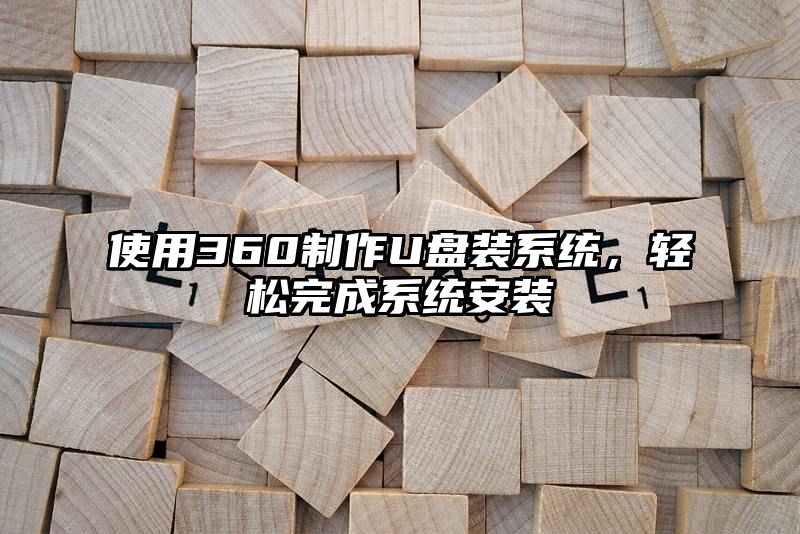 使用360制作U盘装系统，轻松完成系统安装

L 1

L 1